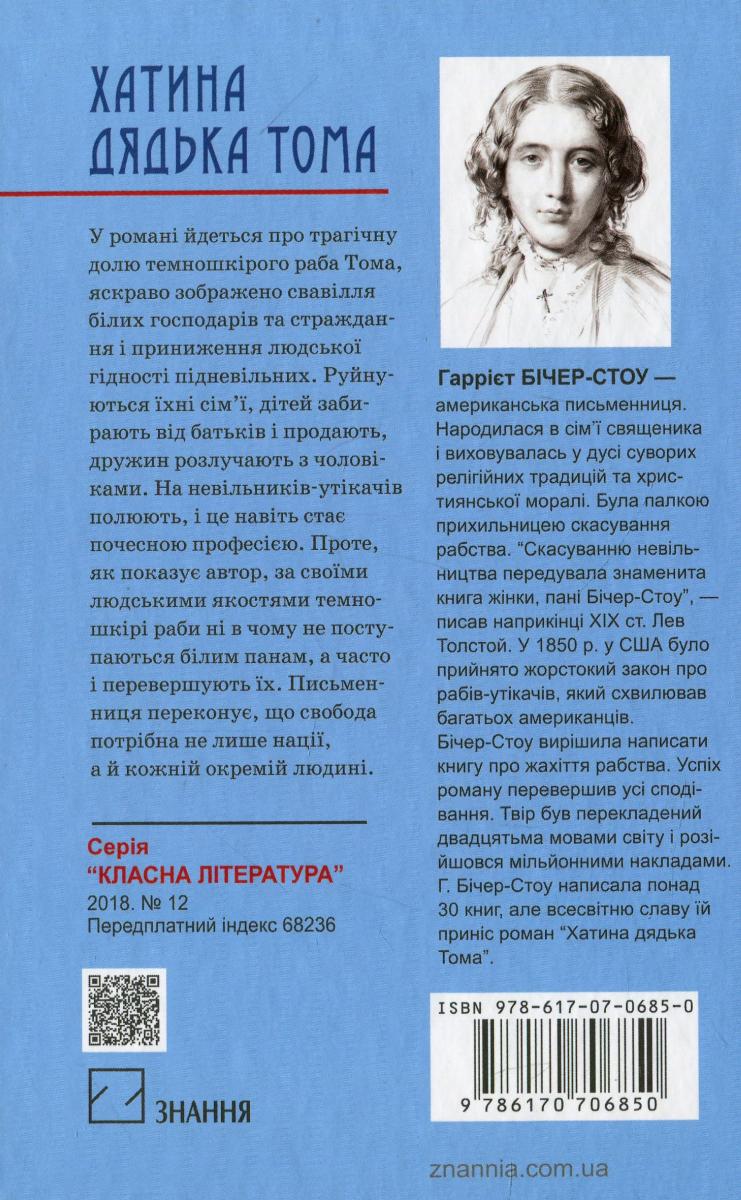 ХАТИНА ДЯДЬКА ТОМА

У романі йдеться про трагічну долю темношкірого раба Тома, яскраво зображено свавілля білих господарів та страждання і приниження людської гідності підневільних. Руйнуються їхні сім'ї, дітей забирають від батьків і продають, дружин розлучають з чоловіками. На невільників-утікачів полюють, і це навіть стає почесною професією. Проте, як показує автор, за своїми людськими якостями темношкірі раби ні в чому не поступаються білим панам, а часто і перевершують їх. Письменниця переконує, що свобода потрібна не лише нації, а й кожній окремій людині.

Серія
"КЛАСНА ЛІТЕРАТУРА"
2018. № 12
Передплатний індекс 68236

ЗНАННЯ

Гаррієт БІЧЕР-СТОУ — американська письменниця. Народилася в сім'ї священика і виховувалась у дусі суворих релігійних традицій та християнської моралі. Була палкою прихильницею скасування рабства. "Скасуванню невільництва передувала знаменита книга жінки, пані Бічер-Стоу", — писав наприкінці XIX ст. Лев Толстой. У 1850 р. у США було прийнято жорстокий закон про рабів-утікачів, який схвилював багатьох американців. Бічер-Стоу вирішила написати книгу про жахіття рабства. Успіх роману перевершив усі сподівання. Твір був перекладений двадцятьма мовами світу і розійшовся мільйонними накладами. Г. Бічер-Стоу написала понад 30 книг, але всесвітню славу їй приніс роман "Хатина дядька Тома".

ISBN 978-617-07-0685-0
9 786170 706850

znannia.com.ua